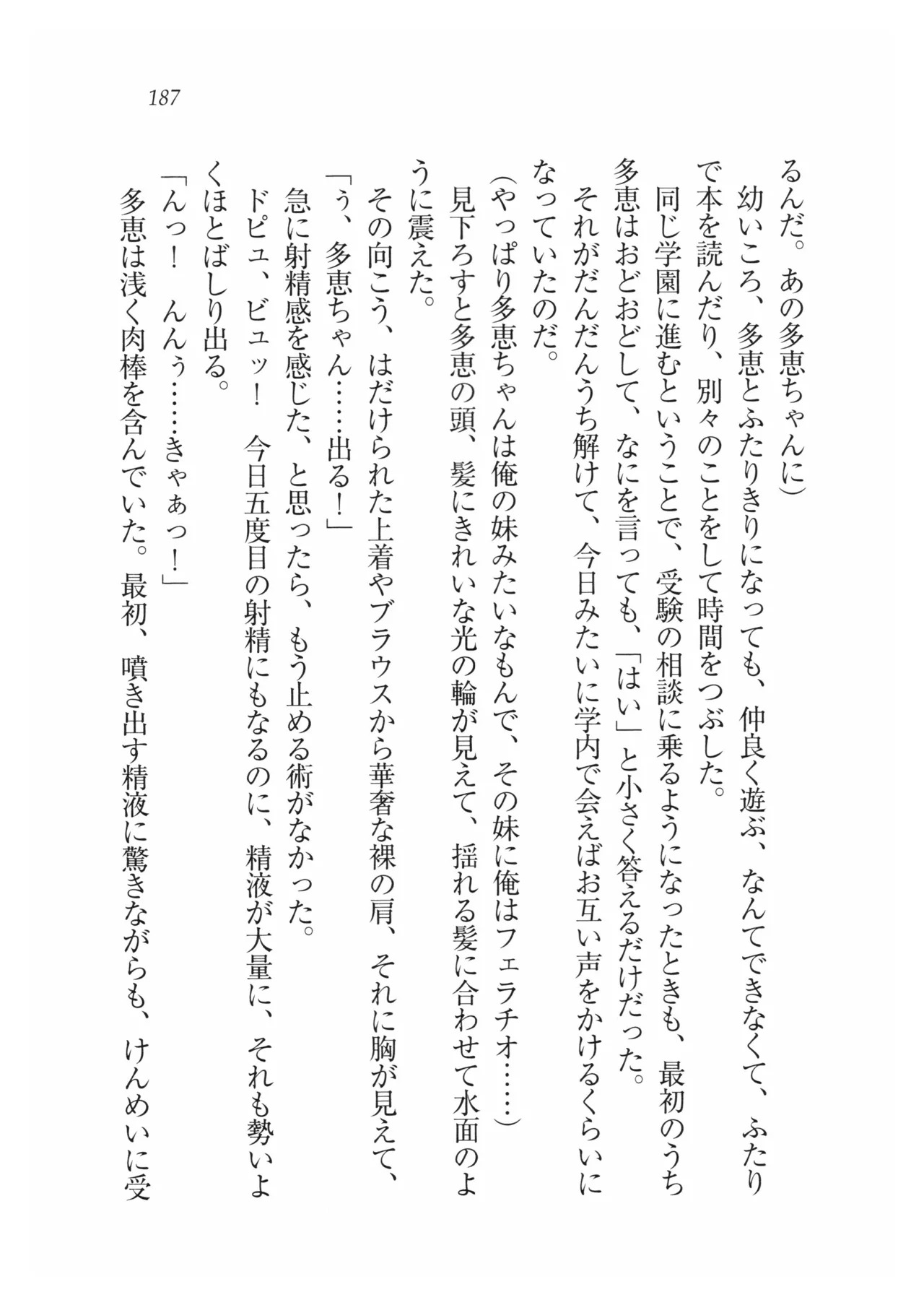 187

るんだ。あの多恵ちゃんに）

幼いころ、多恵とふたりきりになっても、仲良く遊ぶ、なんてできなくて、ふたりで本を読んだり、別々のことをして時間をつぶした。

同じ学園に進むということで、受験の相談に乗るようになったときも、最初のうち多恵はおどおどして、なにを言っても、「はい」と小さく答えるだけだった。

それがだんだんうち解けて、今日みたいに学内で会えばお互い声をかけるくらいになっていたのだ。

（やっぱり多恵ちゃんは俺の妹みたいなもんで、その妹に俺はフェラチオ……）

見下ろすと多恵の頭、髪にきれいな光の輪が見えて、揺れる髪に合わせて水面のように震えた。

その向こう、はだけられた上着やブラウスから華奢な裸の肩、それに胸が見えて、

「う、多恵ちゃん……出る！」

急に射精感を感じた、と思ったら、もう止める術がなかった。

ドピュ、ビュッ！　今日五度目の射精にもなるのに、精液が大量に、それも勢いよくほとばしり出る。

「んっ！　んんぅ……きゃぁっ！」

多恵は浅く肉棒を含んでいた。最初、噴き出す精液に驚きながらも、けんめいに受